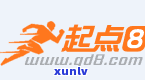 起点8
www.qd8.com
xunlv